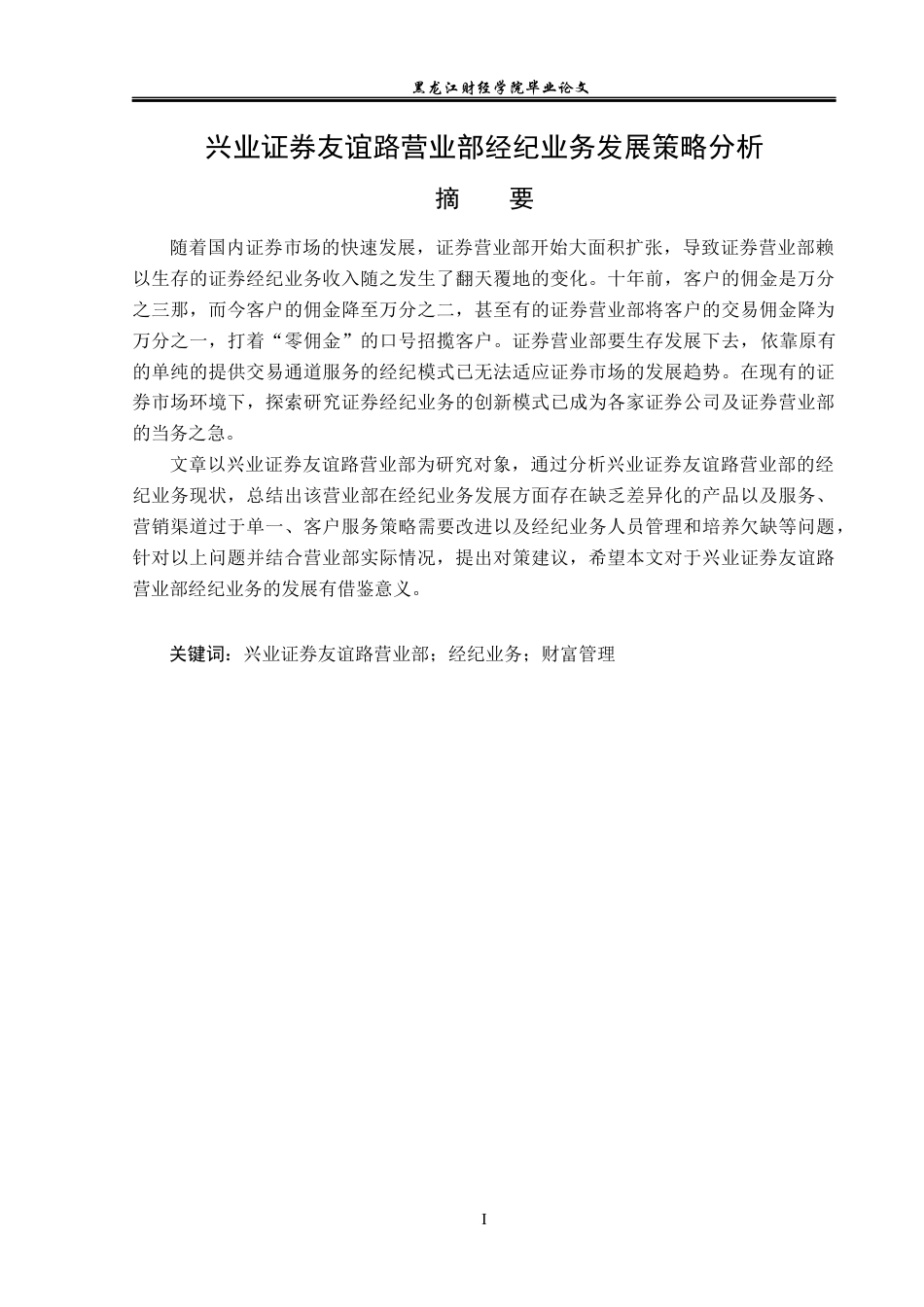 黑龙江财经学院毕业论文

兴业证券友谊路营业部经纪业务发展策略分析

摘　要

随着国内证券市场的快速发展，证券营业部开始大面积扩张，导致证券营业部赖以生存的证券经纪业务收入随之发生了翻天覆地的变化。十年前，客户的佣金是万分之三那，而今客户的佣金降至万分之二，甚至有的证券营业部将客户的交易佣金降为万分之一，打着“零佣金”的口号招揽客户。证券营业部要生存发展下去，依靠原有的单纯的提供交易通道服务的经纪模式已无法适应证券市场的发展趋势。在现有的证券市场环境下，探索研究证券经纪业务的创新模式已成为各家证券公司及证券营业部的当务之急。

文章以兴业证券友谊路营业部为研究对象，通过分析兴业证券友谊路营业部的经纪业务现状，总结出该营业部在经纪业务发展方面存在缺乏差异化的产品以及服务、营销渠道过于单一、客户服务策略需要改进以及经纪业务人员管理和培养欠缺等问题，针对以上问题并结合营业部实际情况，提出对策建议，希望本文对于兴业证券友谊路营业部经纪业务的发展有借鉴意义。

关键词：兴业证券友谊路营业部；经纪业务；财富管理

I